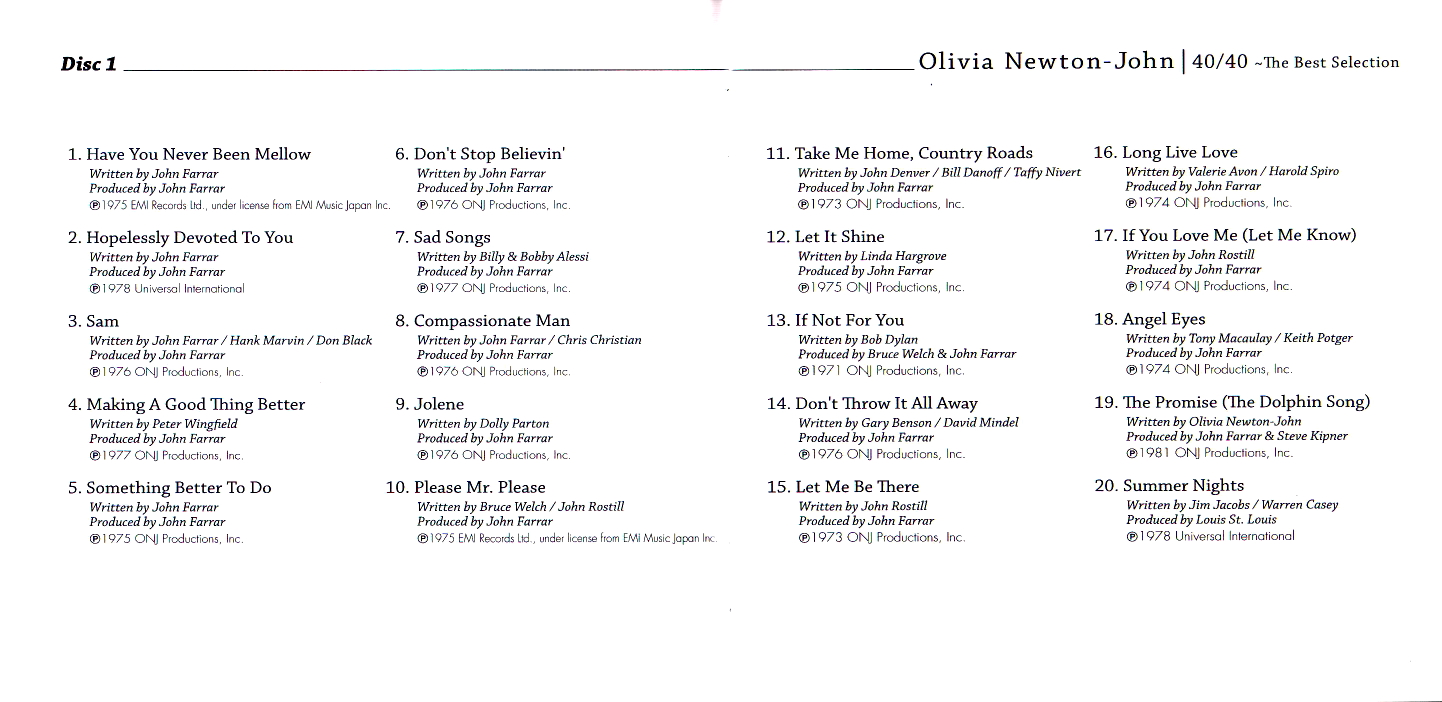 Disc 1

Olivia Newton-John | 40/40 ~The Best Selection

1. Have You Never Been Mellow
Written by John Farrar
Produced by John Farrar
℗1975 EMI Records Ltd., under license from EMI Music Japan Inc.

2. Hopelessly Devoted To You
Written by John Farrar
Produced by John Farrar
℗1978 Universal International

3. Sam
Written by John Farrar / Hank Marvin / Don Black
Produced by John Farrar
℗1976 ONJ Productions, Inc.

4. Making A Good Thing Better
Written by Peter Wingfield
Produced by John Farrar
℗1977 ONJ Productions, Inc.

5. Something Better To Do
Written by John Farrar
Produced by John Farrar
℗1975 ONJ Productions, Inc.

6. Don't Stop Believin'
Written by John Farrar
Produced by John Farrar
℗1976 ONJ Productions, Inc.

7. Sad Songs
Written by Billy & Bobby Alessi
Produced by John Farrar
℗1977 ONJ Productions, Inc.

8. Compassionate Man
Written by John Farrar / Chris Christian
Produced by John Farrar
℗1976 ONJ Productions, Inc.

9. Jolene
Written by Dolly Parton
Produced by John Farrar
℗1976 ONJ Productions, Inc.

10. Please Mr. Please
Written by Bruce Welch / John Rostill
Produced by John Farrar
℗1975 EMI Records Ltd., under license from EMI Music Japan Inc.

11. Take Me Home, Country Roads
Written by John Denver / Bill Danoff / Taffy Nivert
Produced by John Farrar
℗1973 ONJ Productions, Inc.

12. Let It Shine
Written by Linda Hargrove
Produced by John Farrar
℗1975 ONJ Productions, Inc.

13. If Not For You
Written by Bob Dylan
Produced by Bruce Welch & John Farrar
℗1971 ONJ Productions, Inc.

14. Don't Throw It All Away
Written by Gary Benson / David Mindel
Produced by John Farrar
℗1976 ONJ Productions, Inc.

15. Let Me Be There
Written by John Rostill
Produced by John Farrar
℗1973 ONJ Productions, Inc.

16. Long Live Love
Written by Valerie Avon / Harold Spiro
Produced by John Farrar
℗1974 ONJ Productions, Inc.

17. If You Love Me (Let Me Know)
Written by John Rostill
Produced by John Farrar
℗1974 ONJ Productions, Inc.

18. Angel Eyes
Written by Tony Macaulay / Keith Potger
Produced by John Farrar
℗1974 ONJ Productions, Inc.

19. The Promise (The Dolphin Song)
Written by Olivia Newton-John
Produced by John Farrar & Steve Kipner
℗1981 ONJ Productions, Inc.

20. Summer Nights
Written by Jim Jacobs / Warren Casey
Produced by Louis St. Louis
℗1978 Universal International